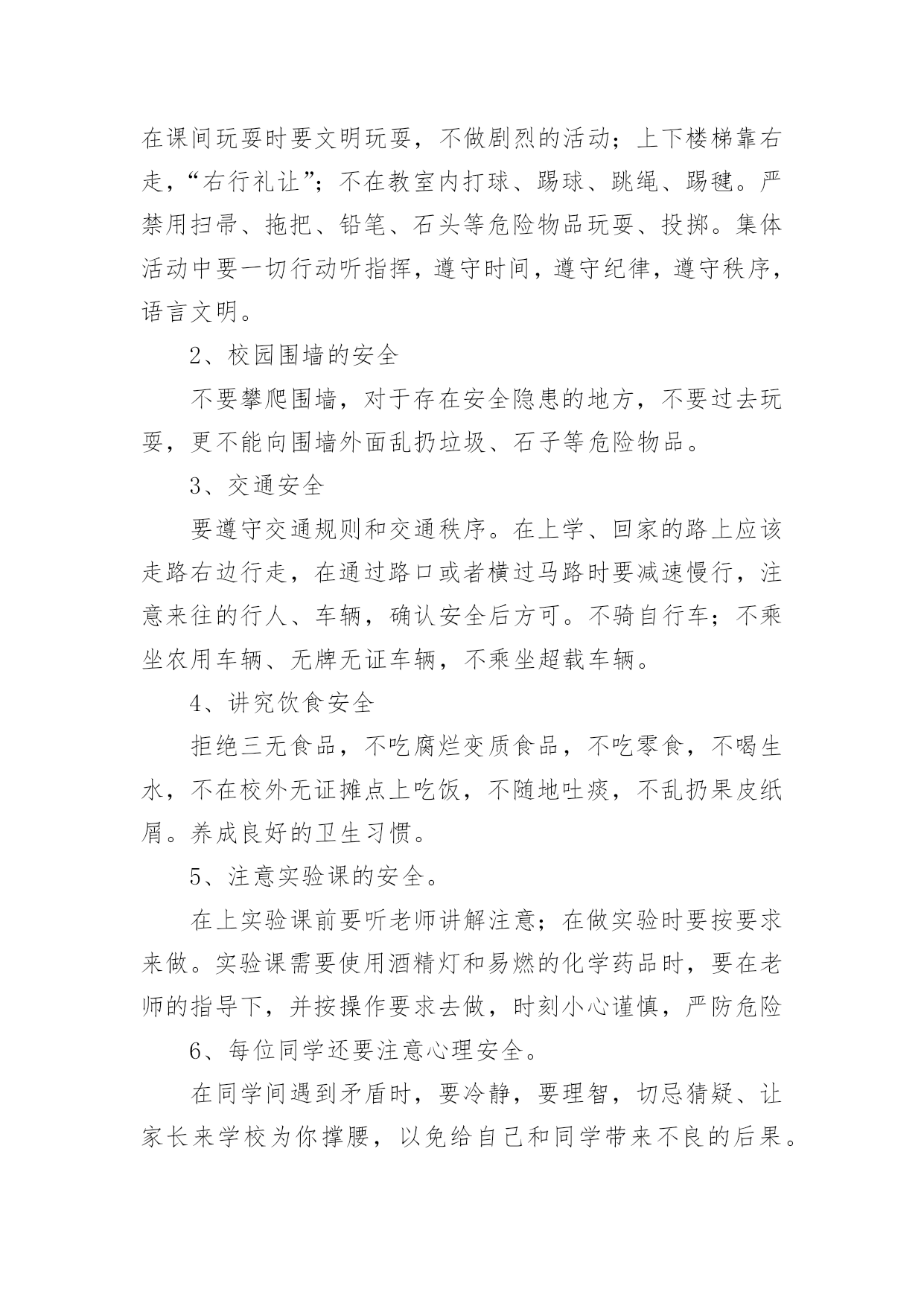 在课间玩耍时要文明玩耍，不做剧烈的活动；上下楼梯靠右走，“右行礼让”；不在教室内打球、踢球、跳绳、踢毽。严禁用扫帚、拖把、铅笔、石头等危险物品玩耍、投掷。集体活动中要一切行动听指挥，遵守时间，遵守纪律，遵守秩序，语言文明。

2、校园围墙的安全

不要攀爬围墙，对于存在安全隐患的地方，不要过去玩耍，更不能向围墙外面乱扔垃圾、石子等危险物品。

3、交通安全

要遵守交通规则和交通秩序。在上学、回家的路上应该走路右边行走，在通过路口或者横过马路时要减速慢行，注意来往的行人、车辆，确认安全后方可。不骑自行车；不乘坐农用车辆、无牌无证车辆，不乘坐超载车辆。

4、讲究饮食安全

拒绝三无食品，不吃腐烂变质食品，不吃零食，不喝生水，不在校外无证摊点上吃饭，不随地吐痰，不乱扔果皮纸屑。养成良好的卫生习惯。

5、注意实验课的安全。

在上实验课前要听老师讲解注意；在做实验时要按要求来做。实验课需要使用酒精灯和易燃的化学药品时，要在老师的指导下，并按操作要求去做，时刻小心谨慎，严防危险

6、每位同学还要注意心理安全。

在同学间遇到矛盾时，要冷静，要理智，切忌猜疑、让家长来学校为你撑腰，以免给自己和同学带来不良的后果。